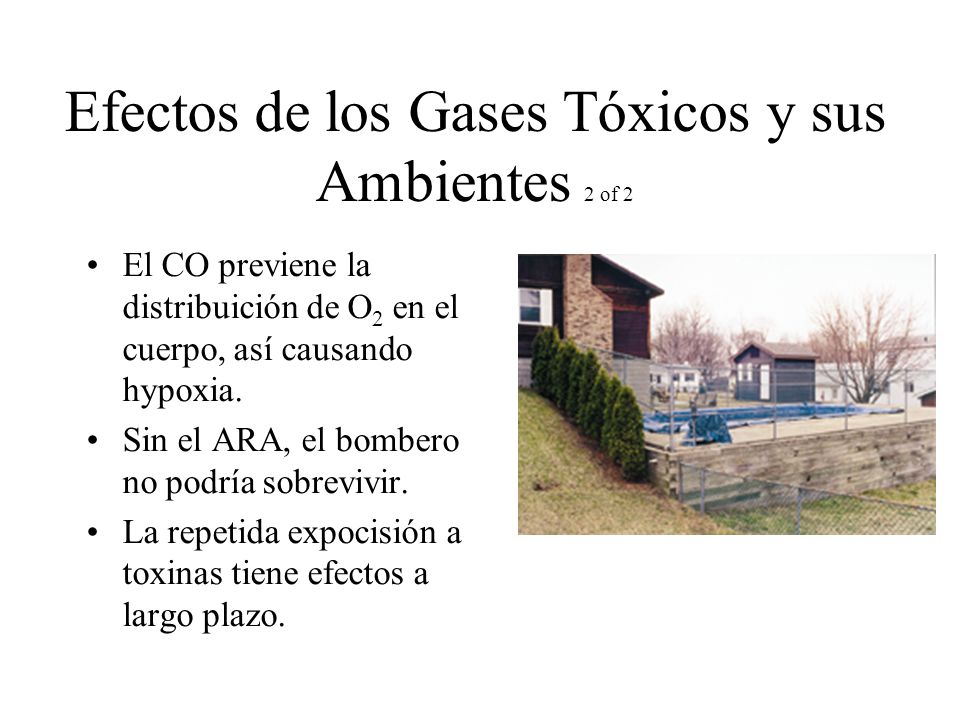 Efectos de los Gases Tóxicos y sus Ambientes 2 of 2

• El CO previene la distribuición de $O_2$ en el cuerpo, así causando hypoxia.
• Sin el ARA, el bombero no podría sobrevivir.
• La repetida expocisión a toxinas tiene efectos a largo plazo.